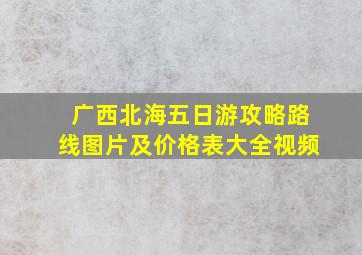 广西北海五日游攻略路线图片及价格表大全视频